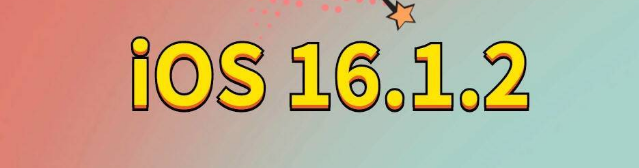 iOS 16.1.2